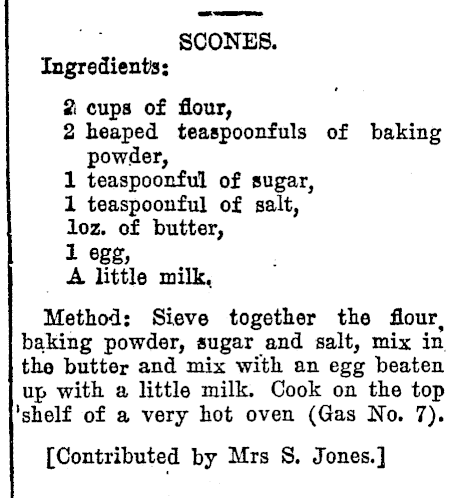 SCONES.

Ingredients:

2 cups of flour,
2 heaped teaspoonfuls of baking powder,
1 teaspoonful of sugar,
1 teaspoonful of salt,
1oz. of butter,
1 egg,
A little milk.

Method: Sieve together the flour, baking powder, sugar and salt, mix in the butter and mix with an egg beaten up with a little milk. Cook on the top shelf of a very hot oven (Gas No. 7).

[Contributed by Mrs S. Jones.]